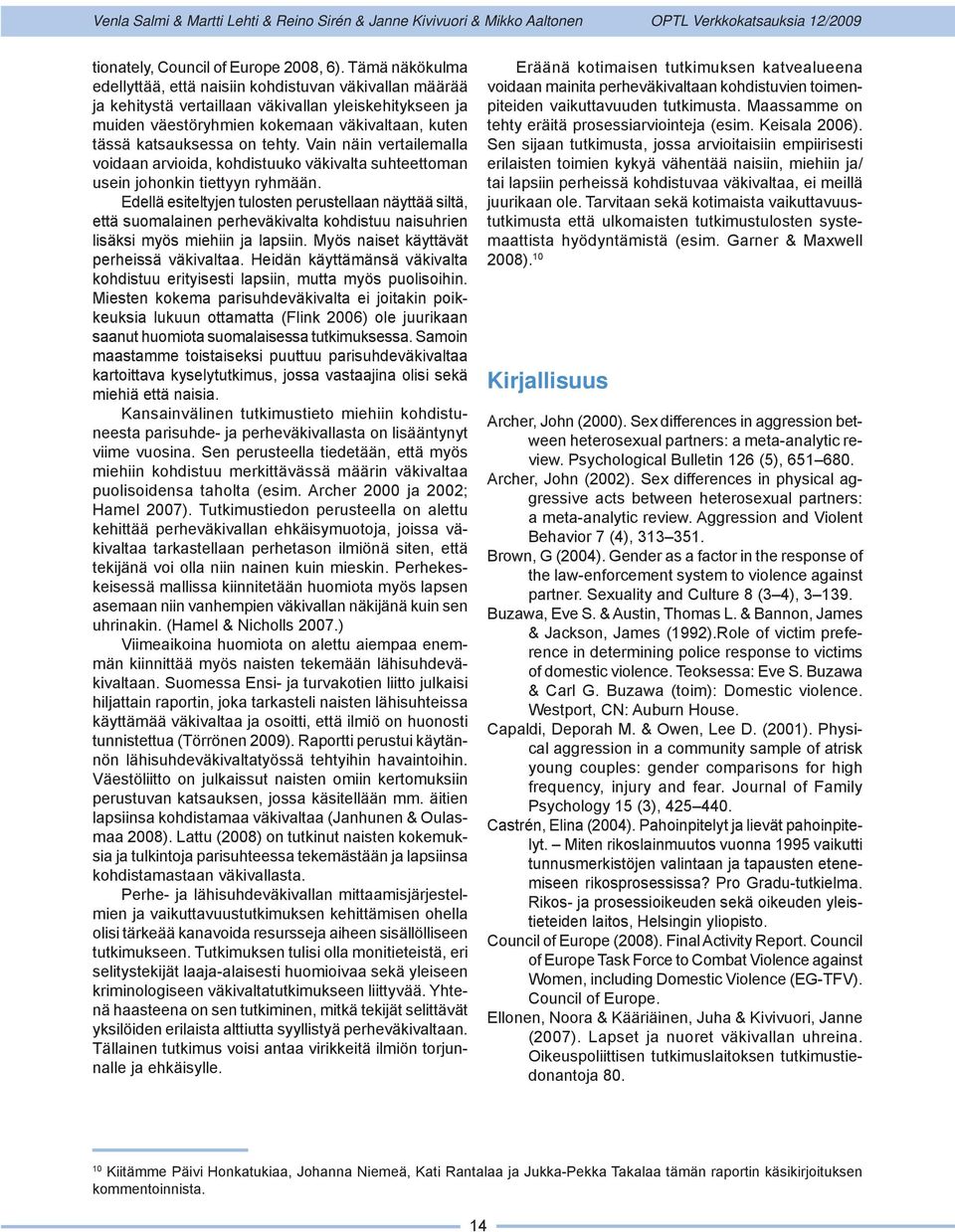 Venla Salmi & Martti Lehti & Reino Sirén & Janne Kivivuori & Mikko Aaltonen OPTL Verkkokatsauksia 12/2009

tionately, Council of Europe 2008, 6). Tämä näkökulma edellyttää, että naisiin kohdistuvan väkivallan määrää ja kehitystä vertaillaan väkivallan yleiskehitykseen ja muiden väestöryhmien kokemaan väkivaltaan, kuten tässä katsauksessa on tehty. Vain näin vertailemalla voidaan arvioida, kohdistuuko väkivalta suhteettoman usein johonkin tiettyyn ryhmään.

Edellä esiteltyjen tulosten perustellaan näyttää siltä, että suomalainen perheväkivalta kohdistuu naisuhrien lisäksi myös miehiin ja lapsiin. Myös naiset käyttävät perheissä väkivaltaa. Heidän käyttämänsä väkivalta kohdistuu erityisesti lapsiin, mutta myös puolisoihin. Miesten kokema parisuhdeväkivalta ei joitakin poikkeuksia lukuun ottamatta (Flink 2006) ole juurikaan saanut huomiota suomalaisessa tutkimuksessa. Samoin maastamme toistaiseksi puuttuu parisuhdeväkivaltaa kartoittava kyselytutkimus, jossa vastaajina olisi sekä miehiä että naisia.

Kansainvälinen tutkimustieto miehiin kohdistuneesta parisuhde- ja perheväkivallasta on lisääntynyt viime vuosina. Sen perusteella tiedetään, että myös miehiin kohdistuu merkittävässä määrin väkivaltaa puolisoidensa taholta (esim. Archer 2000 ja 2002; Hamel 2007). Tutkimustiedon perusteella on alettu kehittää perheväkivallan ehkäisymuotoja, joissa väkivaltaa tarkastellaan perhetason ilmiönä siten, että tekijänä voi olla niin nainen kuin mieskin. Perhekeskeisessä mallissa kiinnitetään huomiota myös lapsen asemaan niin vanhempien väkivallan näkijänä kuin sen uhrinakin. (Hamel & Nicholls 2007.)

Viimeaikoina huomiota on alettu aiempaa enemmän kiinnittää myös naisten tekemään lähisuhdeväkivaltaan. Suomessa Ensi- ja turvakotien liitto julkaisi hiljattain raportin, joka tarkasteli naisten lähisuhteissa käyttämää väkivaltaa ja osoitti, että ilmiö on huonosti tunnistettua (Törrönen 2009). Raportti perustui käytännön lähisuhdeväkivaltatyössä tehtyihin havaintoihin. Väestöliitto on julkaissut naisten omiin kertomuksiin perustuvan katsauksen, jossa käsitellään mm. äitien lapsiinsa kohdistamaa väkivaltaa (Janhunen & Oulasmaa 2008). Lattu (2008) on tutkinut naisten kokemuksia ja tulkintoja parisuhteessa tekemästään ja lapsiinsa kohdistamastaan väkivallasta.

Perhe- ja lähisuhdeväkivallan mittaamisjärjestelmien ja vaikuttavuustutkimuksen kehittämisen ohella olisi tärkeää kanavoida resursseja aiheen sisällölliseen tutkimukseen. Tutkimuksen tulisi olla monitieteistä, eri selitystekijät laaja-alaisesti huomioivaa sekä yleiseen kriminologiseen väkivaltatutkimukseen liittyvää. Yhtenä haasteena on sen tutkiminen, mitkä tekijät selittävät yksilöiden erilaista alttiutta syyllistyä perheväkivaltaan. Tällainen tutkimus voisi antaa virikkeitä ilmiön torjunnalle ja ehkäisylle.

Eräänä kotimaisen tutkimuksen katvealueena voidaan mainita perheväkivaltaan kohdistuvien toimenpiteiden vaikuttavuuden tutkimusta. Maassamme on tehty eräitä prosessiarviointeja (esim. Keisala 2006). Sen sijaan tutkimusta, jossa arvioitaisiin empiirisesti erilaisten toimien kykyä vähentää naisiin, miehiin ja/tai lapsiin perheissä kohdistuvaa väkivaltaa, ei meillä juurikaan ole. Tarvitaan sekä kotimaista vaikuttavuustutkimusta että ulkomaisten tutkimustulosten systemaattista hyödyntämistä (esim. Garner & Maxwell 2008).$^{10}$

Kirjallisuus

Archer, John (2000). Sex differences in aggression between heterosexual partners: a meta-analytic review. Psychological Bulletin 126 (5), 651–680.
Archer, John (2002). Sex differences in physical aggressive acts between heterosexual partners: a meta-analytic review. Aggression and Violent Behavior 7 (4), 313–351.
Brown, G (2004). Gender as a factor in the response of the law-enforcement system to violence against partner. Sexuality and Culture 8 (3–4), 3–139.
Buzawa, Eve S. & Austin, Thomas L. & Bannon, James & Jackson, James (1992).Role of victim preference in determining police response to victims of domestic violence. Teoksessa: Eve S. Buzawa & Carl G. Buzawa (toim): Domestic violence. Westport, CN: Auburn House.
Capaldi, Deporah M. & Owen, Lee D. (2001). Physical aggression in a community sample of atrisk young couples: gender comparisons for high frequency, injury and fear. Journal of Family Psychology 15 (3), 425–440.
Castrén, Elina (2004). Pahoinpitelyt ja lievät pahoinpitelyt. – Miten rikoslainmuutos vuonna 1995 vaikutti tunnusmerkistöjen valintaan ja tapausten etenemiseen rikosprosessissa? Pro Gradu-tutkielma. Rikos- ja prosessioikeuden sekä oikeuden yleistieteiden laitos, Helsingin yliopisto.
Council of Europe (2008). Final Activity Report. Council of Europe Task Force to Combat Violence against Women, including Domestic Violence (EG-TFV). Council of Europe.
Ellonen, Noora & Kääriäinen, Juha & Kivivuori, Janne (2007). Lapset ja nuoret väkivallan uhreina. Oikeuspoliittisen tutkimuslaitoksen tutkimustiedonantoja 80.

$^{10}$ Kiitämme Päivi Honkatukiaa, Johanna Niemeä, Kati Rantalaa ja Jukka-Pekka Takalaa tämän raportin käsikirjoituksen kommentoinnista.

14